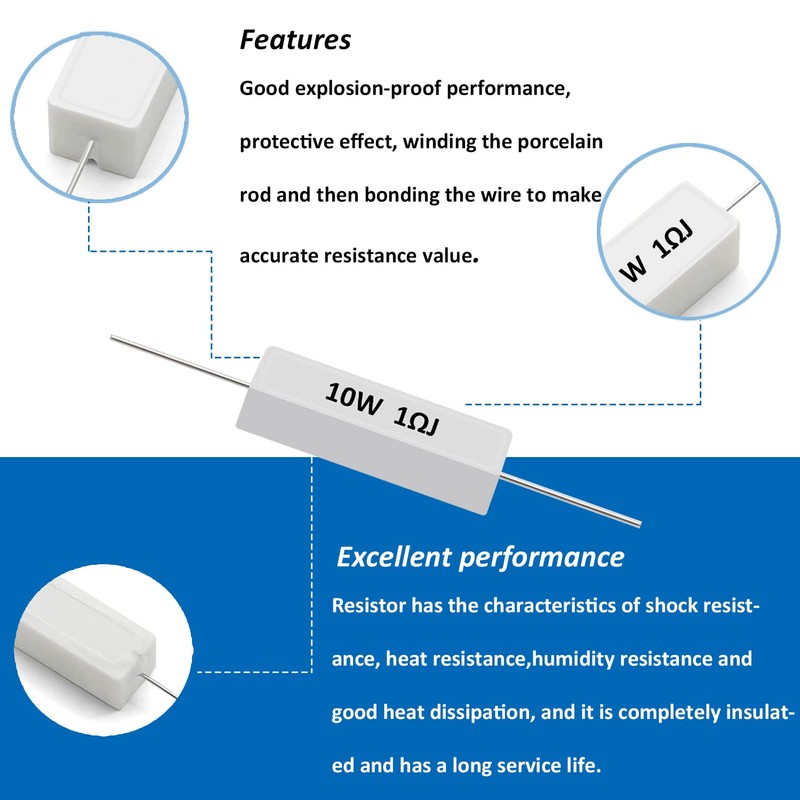 Features

Good explosion-proof performance, protective effect, winding the porcelain rod and then bonding the wire to make accurate resistance value.

W 1ΩJ

10W 1ΩJ

Excellent performance

Resistor has the characteristics of shock resistance, heat resistance,humidity resistance and good heat dissipation, and it is completely insulated and has a long service life.